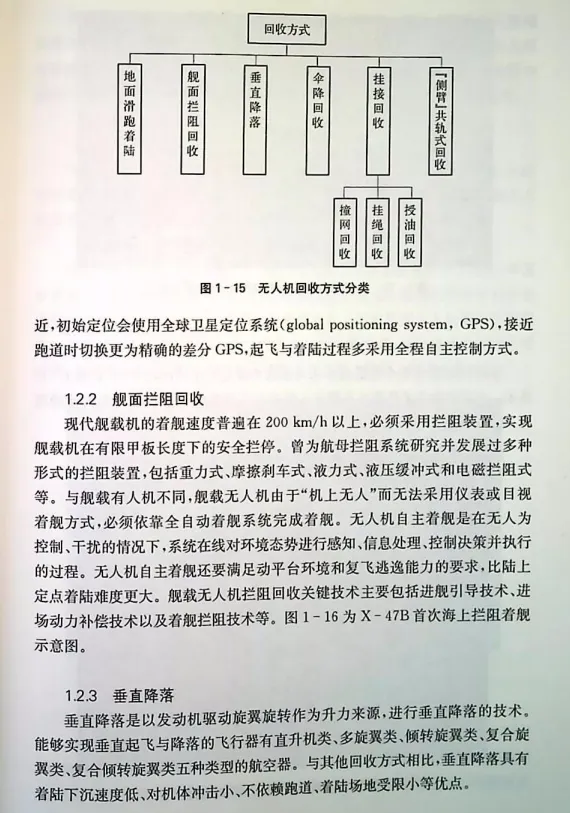 回收方式

地面滑跑着陆

舰面拦阻回收

垂直降落

伞降回收

挂接回收

「侧臂」共轨式回收

撞网回收

挂绳回收

授油回收

图 1-15　无人机回收方式分类

近，初始定位会使用全球卫星定位系统(global positioning system, GPS)，接近跑道时切换更为精确的差分 GPS，起飞与着陆过程多采用全程自主控制方式。

1.2.2　舰面拦阻回收

现代舰载机的着舰速度普遍在 200 km/h 以上，必须采用拦阻装置，实现舰载机在有限甲板长度下的安全拦停。曾为航母拦阻系统研究并发展过多种形式的拦阻装置，包括重力式、摩擦刹车式、液力式、液压缓冲式和电磁拦阻式等。与舰载有人机不同，舰载无人机由于“机上无人”而无法采用仪表或目视着舰方式，必须依靠全自动着舰系统完成着舰。无人机自主着舰是在无人为控制、干扰的情况下，系统在线对环境态势进行感知、信息处理、控制决策并执行的过程。无人机自主着舰还要满足动平台环境和复飞逃逸能力的要求，比陆上定点着陆难度更大。舰载无人机拦阻回收关键技术主要包括进舰引导技术、进场动力补偿技术以及着舰拦阻技术等。图 1-16 为 X-47B 首次海上拦阻着舰示意图。

1.2.3　垂直降落

垂直降落是以发动机驱动旋翼旋转作为升力来源，进行垂直降落的技术。能够实现垂直起飞与降落的飞行器有直升机类、多旋翼类、倾转旋翼类、复合旋翼类、复合倾转旋翼类五种类型的航空器。与其他回收方式相比，垂直降落具有着陆下沉速度低、对机体冲击小、不依赖跑道、着陆场地受限小等优点。